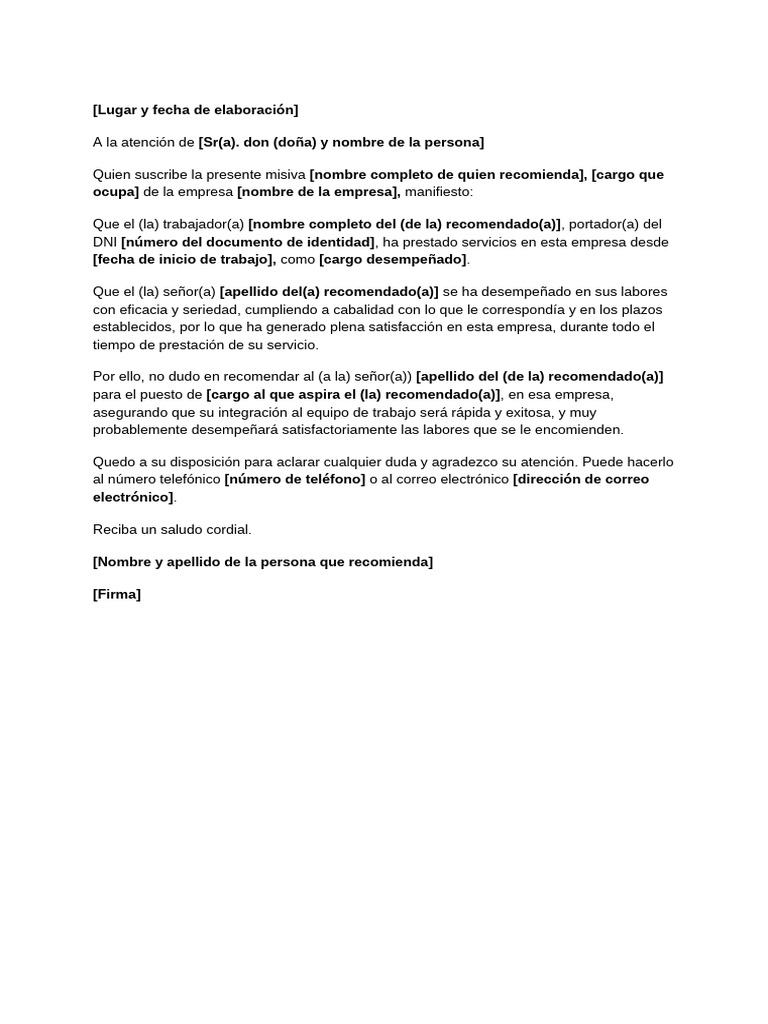 [Lugar y fecha de elaboración]

A la atención de [Sr(a). don (doña) y nombre de la persona]

Quien suscribe la presente misiva [nombre completo de quien recomienda], [cargo que ocupa] de la empresa [nombre de la empresa], manifiesto:

Que el (la) trabajador(a) [nombre completo del (de la) recomendado(a)], portador(a) del DNI [número del documento de identidad], ha prestado servicios en esta empresa desde [fecha de inicio de trabajo], como [cargo desempeñado].

Que el (la) señor(a) [apellido del(a) recomendado(a)] se ha desempeñado en sus labores con eficacia y seriedad, cumpliendo a cabalidad con lo que le correspondía y en los plazos establecidos, por lo que ha generado plena satisfacción en esta empresa, durante todo el tiempo de prestación de su servicio.

Por ello, no dudo en recomendar al (a la) señor(a)) [apellido del (de la) recomendado(a)] para el puesto de [cargo al que aspira el (la) recomendado(a)], en esa empresa, asegurando que su integración al equipo de trabajo será rápida y exitosa, y muy probablemente desempeñará satisfactoriamente las labores que se le encomienden.

Quedo a su disposición para aclarar cualquier duda y agradezco su atención. Puede hacerlo al número telefónico [número de teléfono] o al correo electrónico [dirección de correo electrónico].

Reciba un saludo cordial.

[Nombre y apellido de la persona que recomienda]

[Firma]